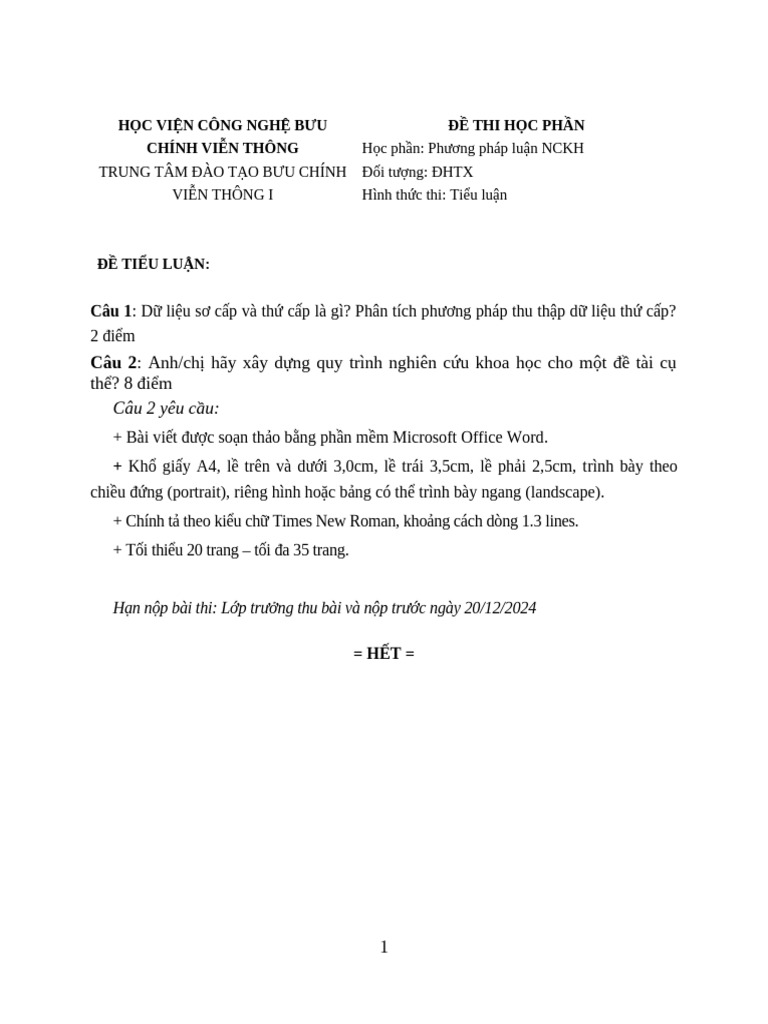 HỌC VIỆN CÔNG NGHỆ BƯU CHÍNH VIỄN THÔNG
TRUNG TÂM ĐÀO TẠO BƯU CHÍNH VIỄN THÔNG I

ĐỀ THI HỌC PHẦN
Học phần: Phương pháp luận NCKH
Đối tượng: ĐHTX
Hình thức thi: Tiểu luận

ĐỀ TIỂU LUẬN:

Câu 1: Dữ liệu sơ cấp và thứ cấp là gì? Phân tích phương pháp thu thập dữ liệu thứ cấp? 2 điểm

Câu 2: Anh/chị hãy xây dựng quy trình nghiên cứu khoa học cho một đề tài cụ thể? 8 điểm

Câu 2 yêu cầu:

+ Bài viết được soạn thảo bằng phần mềm Microsoft Office Word.

+ Khổ giấy A4, lề trên và dưới 3,0cm, lề trái 3,5cm, lề phải 2,5cm, trình bày theo chiều đứng (portrait), riêng hình hoặc bảng có thể trình bày ngang (landscape).

+ Chính tả theo kiểu chữ Times New Roman, khoảng cách dòng 1.3 lines.

+ Tối thiểu 20 trang – tối đa 35 trang.

Hạn nộp bài thi: Lớp trưởng thu bài và nộp trước ngày 20/12/2024

= HẾT =

1